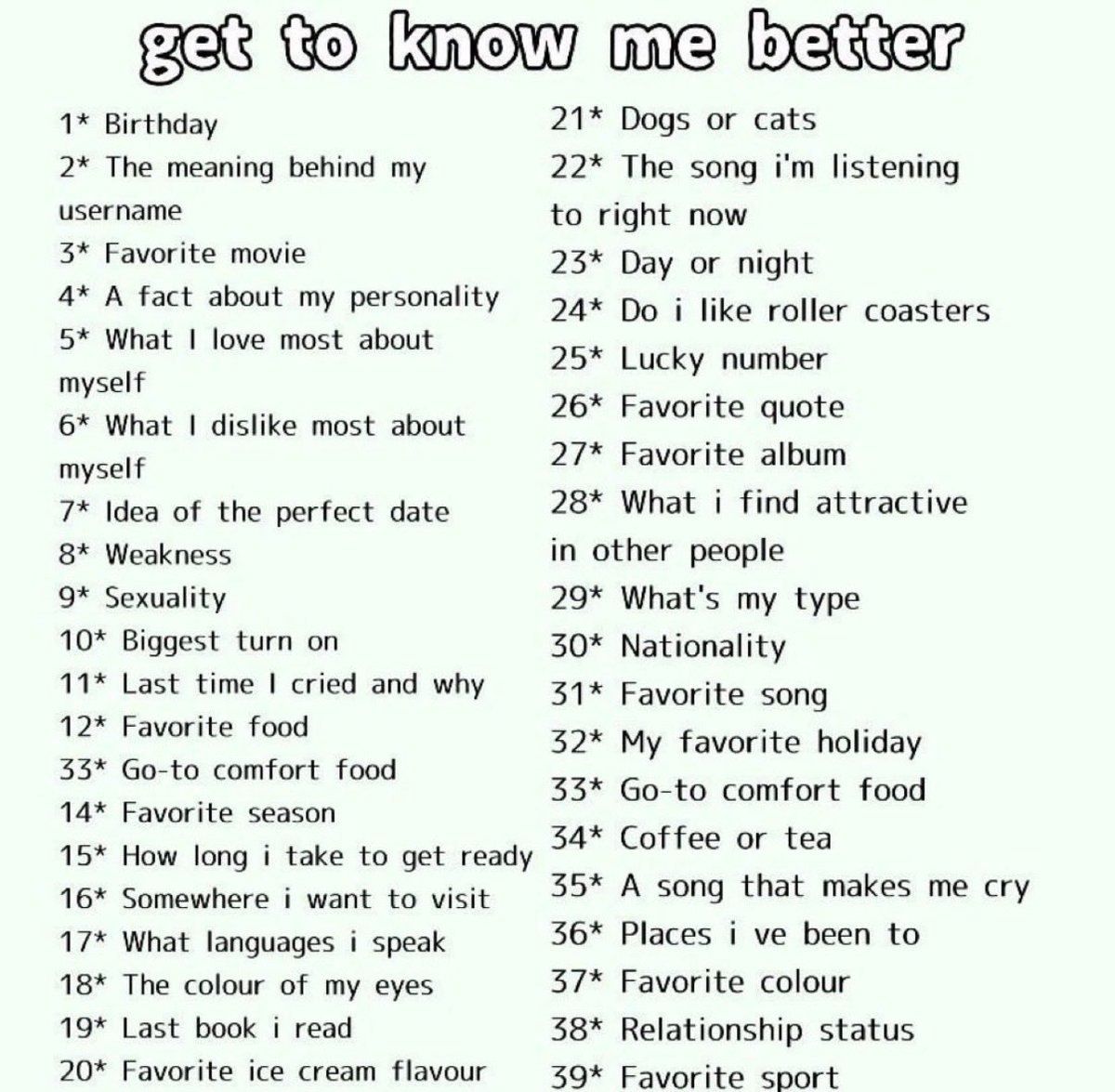 get to know me better

1* Birthday
2* The meaning behind my username
3* Favorite movie
4* A fact about my personality
5* What I love most about myself
6* What I dislike most about myself
7* Idea of the perfect date
8* Weakness
9* Sexuality
10* Biggest turn on
11* Last time I cried and why
12* Favorite food
33* Go-to comfort food
14* Favorite season
15* How long i take to get ready
16* Somewhere i want to visit
17* What languages i speak
18* The colour of my eyes
19* Last book i read
20* Favorite ice cream flavour

21* Dogs or cats
22* The song i'm listening to right now
23* Day or night
24* Do i like roller coasters
25* Lucky number
26* Favorite quote
27* Favorite album
28* What i find attractive in other people
29* What's my type
30* Nationality
31* Favorite song
32* My favorite holiday
33* Go-to comfort food
34* Coffee or tea
35* A song that makes me cry
36* Places i ve been to
37* Favorite colour
38* Relationship status
39* Favorite sport